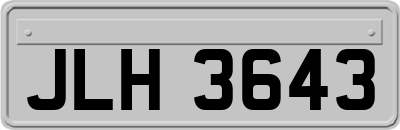 JLH 3643